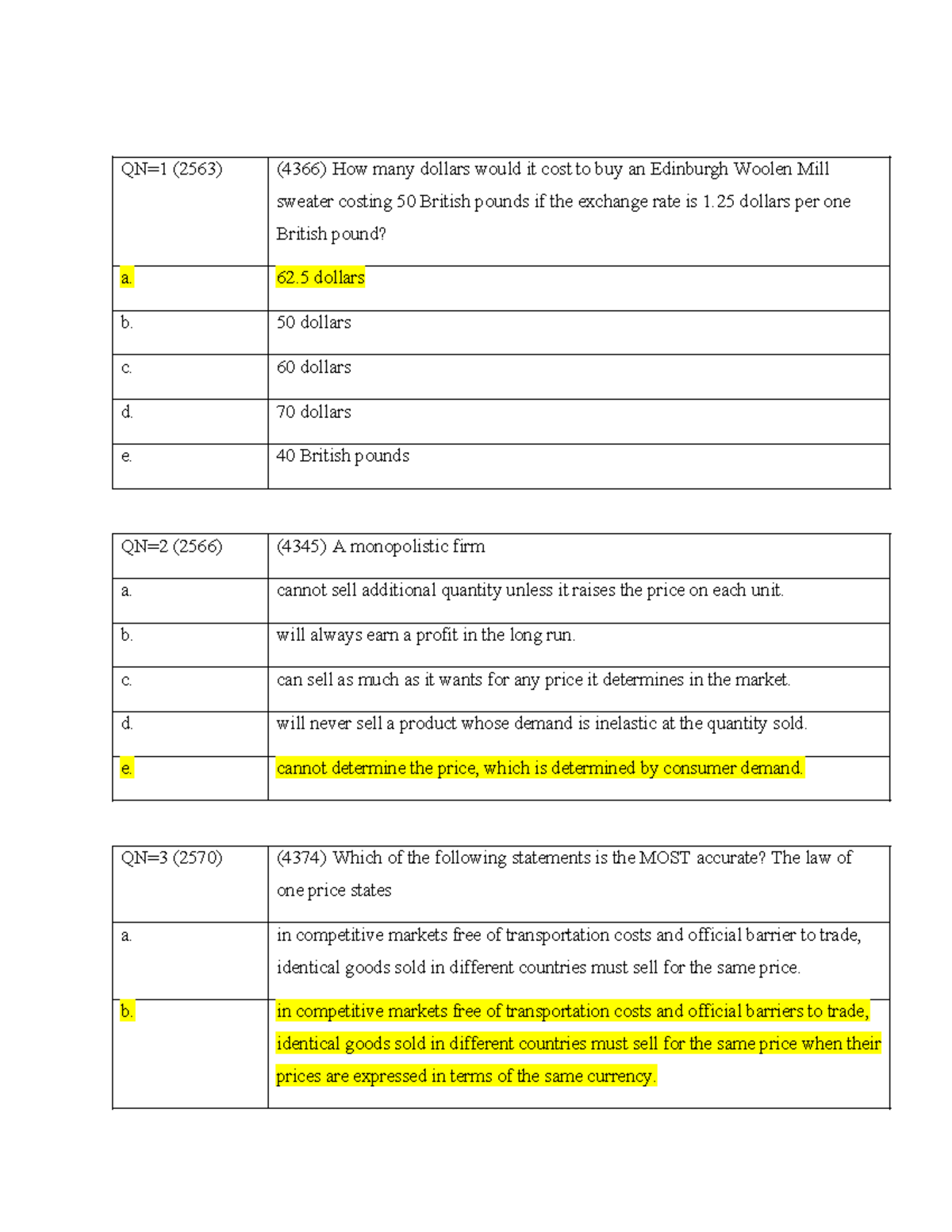 | QN=1 (2563) | (4366) How many dollars would it cost to buy an Edinburgh Woolen Mill sweater costing 50 British pounds if the exchange rate is 1.25 dollars per one British pound? |
|---|---|
| a. | 62.5 dollars |
| b. | 50 dollars |
| c. | 60 dollars |
| d. | 70 dollars |
| e. | 40 British pounds |

| QN=2 (2566) | (4345) A monopolistic firm |
|---|---|
| a. | cannot sell additional quantity unless it raises the price on each unit. |
| b. | will always earn a profit in the long run. |
| c. | can sell as much as it wants for any price it determines in the market. |
| d. | will never sell a product whose demand is inelastic at the quantity sold. |
| e. | cannot determine the price, which is determined by consumer demand. |

| QN=3 (2570) | (4374) Which of the following statements is the MOST accurate? The law of one price states |
|---|---|
| a. | in competitive markets free of transportation costs and official barrier to trade, identical goods sold in different countries must sell for the same price. |
| b. | in competitive markets free of transportation costs and official barriers to trade, identical goods sold in different countries must sell for the same price when their prices are expressed in terms of the same currency. |